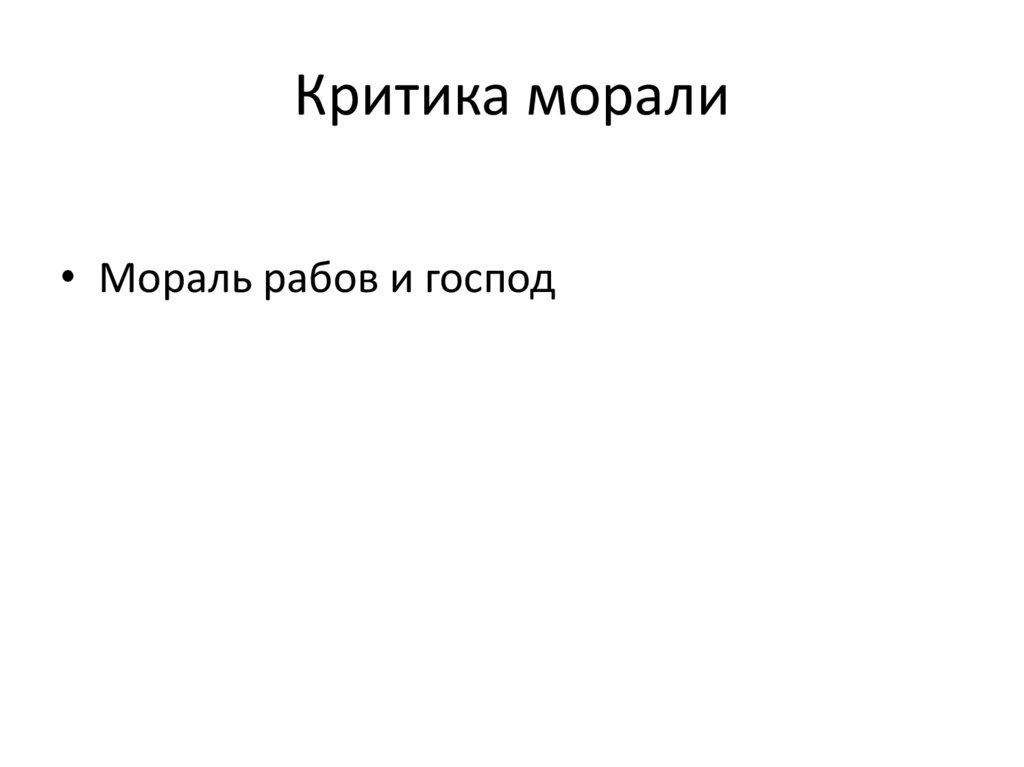 Критика морали

• Мораль рабов и господ